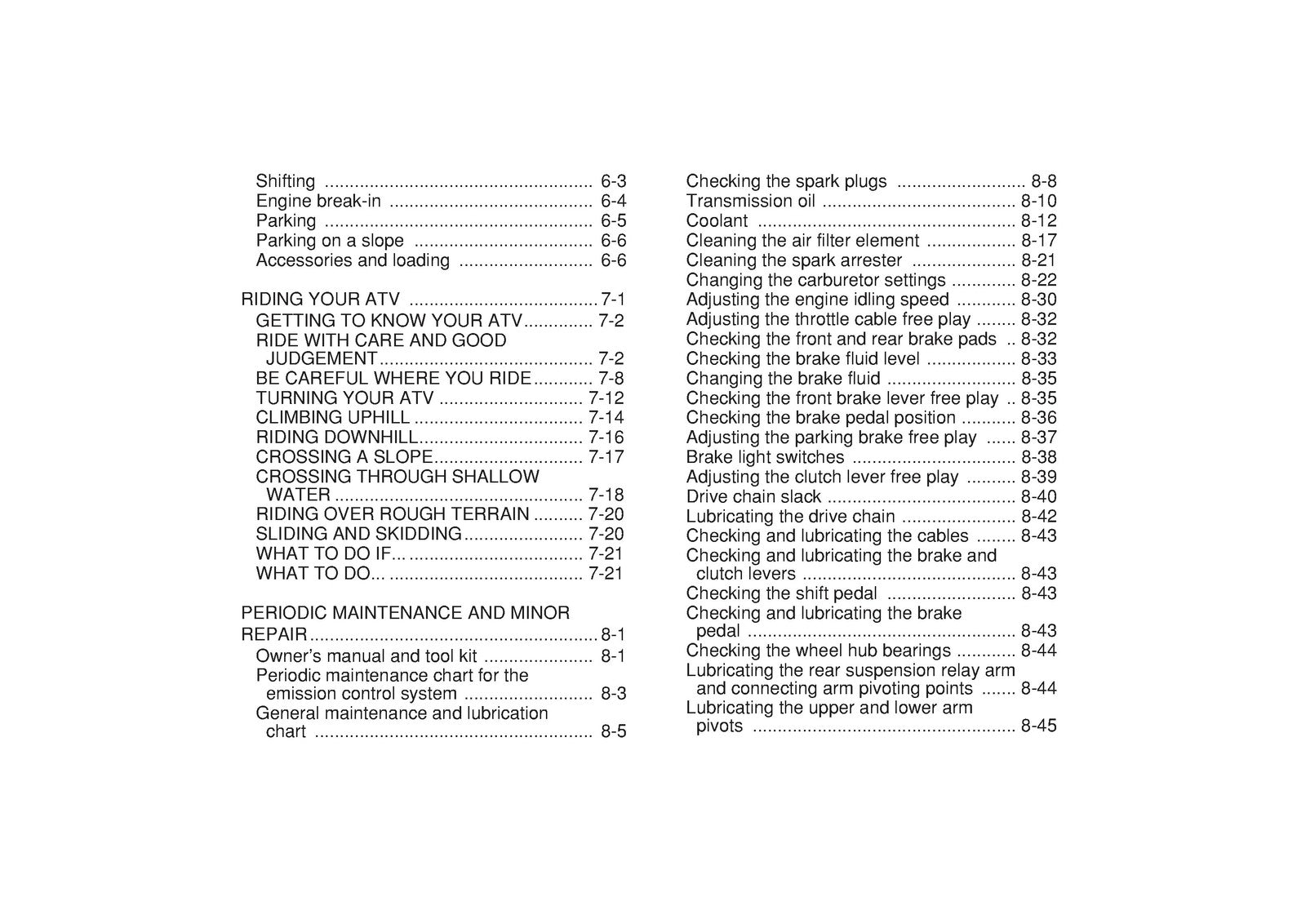 Shifting 6-3
Engine break-in 6-4
Parking 6-5
Parking on a slope 6-6
Accessories and loading 6-6

RIDING YOUR ATV 7-1
GETTING TO KNOW YOUR ATV 7-2
RIDE WITH CARE AND GOOD JUDGEMENT 7-2
BE CAREFUL WHERE YOU RIDE 7-8
TURNING YOUR ATV 7-12
CLIMBING UPHILL 7-14
RIDING DOWNHILL 7-16
CROSSING A SLOPE 7-17
CROSSING THROUGH SHALLOW WATER 7-18
RIDING OVER ROUGH TERRAIN 7-20
SLIDING AND SKIDDING 7-20
WHAT TO DO IF... 7-21
WHAT TO DO... 7-21

PERIODIC MAINTENANCE AND MINOR REPAIR 8-1
Owner's manual and tool kit 8-1
Periodic maintenance chart for the emission control system 8-3
General maintenance and lubrication chart 8-5

Checking the spark plugs 8-8
Transmission oil 8-10
Coolant 8-12
Cleaning the air filter element 8-17
Cleaning the spark arrester 8-21
Changing the carburetor settings 8-22
Adjusting the engine idling speed 8-30
Adjusting the throttle cable free play 8-32
Checking the front and rear brake pads 8-32
Checking the brake fluid level 8-33
Changing the brake fluid 8-35
Checking the front brake lever free play 8-35
Checking the brake pedal position 8-36
Adjusting the parking brake free play 8-37
Brake light switches 8-38
Adjusting the clutch lever free play 8-39
Drive chain slack 8-40
Lubricating the drive chain 8-42
Checking and lubricating the cables 8-43
Checking and lubricating the brake and clutch levers 8-43
Checking the shift pedal 8-43
Checking and lubricating the brake pedal 8-43
Checking the wheel hub bearings 8-44
Lubricating the rear suspension relay arm and connecting arm pivoting points 8-44
Lubricating the upper and lower arm pivots 8-45